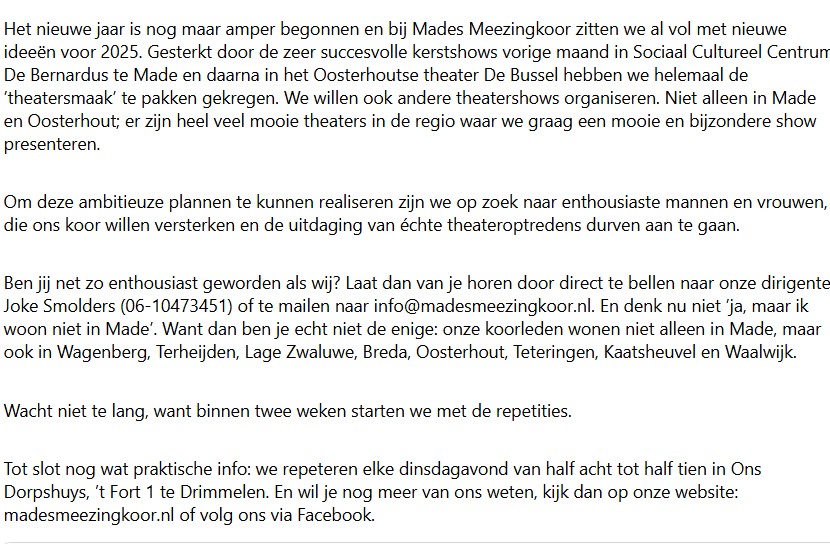 Het nieuwe jaar is nog maar amper begonnen en bij Mades Meezingkoor zitten we al vol met nieuwe ideeën voor 2025. Gesterkt door de zeer succesvolle kerstshows vorige maand in Sociaal Cultureel Centrum De Bernardus te Made en daarna in het Oosterhoutse theater De Bussel hebben we helemaal de 'theatersmaak' te pakken gekregen. We willen ook andere theatershows organiseren. Niet alleen in Made en Oosterhout; er zijn heel veel mooie theaters in de regio waar we graag een mooie en bijzondere show presenteren.

Om deze ambitieuze plannen te kunnen realiseren zijn we op zoek naar enthousiaste mannen en vrouwen, die ons koor willen versterken en de uitdaging van échte theateroptredens durven aan te gaan.

Ben jij net zo enthousiast geworden als wij? Laat dan van je horen door direct te bellen naar onze dirigente Joke Smolders (06-10473451) of te mailen naar info@madesmeezingkoor.nl. En denk nu niet 'ja, maar ik woon niet in Made'. Want dan ben je echt niet de enige: onze koorleden wonen niet alleen in Made, maar ook in Wagenberg, Terheijden, Lage Zwaluwe, Breda, Oosterhout, Teteringen, Kaatsheuvel en Waalwijk.

Wacht niet te lang, want binnen twee weken starten we met de repetities.

Tot slot nog wat praktische info: we repeteren elke dinsdagavond van half acht tot half tien in Ons Dorpshuys, 't Fort 1 te Drimmelen. En wil je nog meer van ons weten, kijk dan op onze website: madesmeezingkoor.nl of volg ons via Facebook.